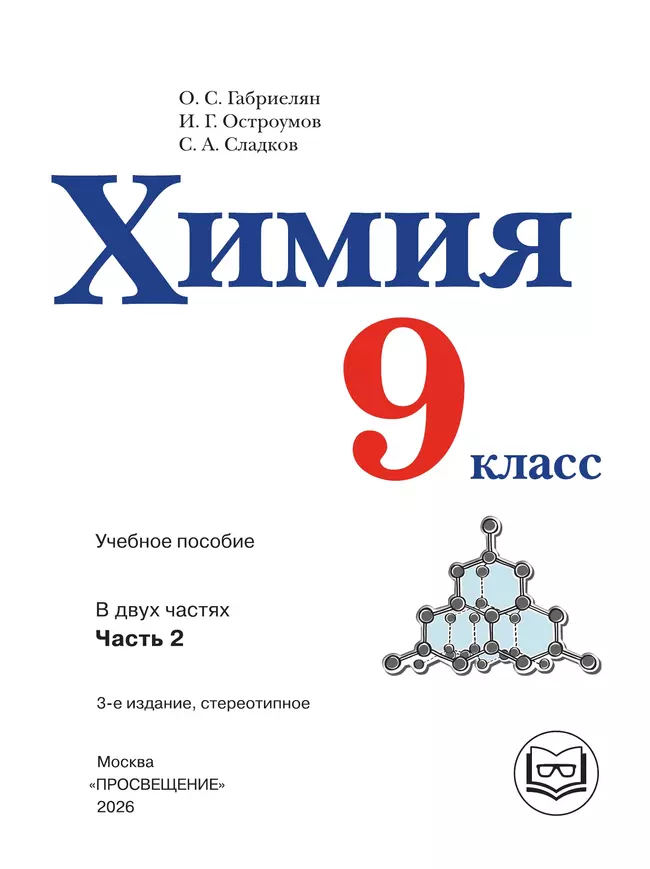 О. С. Габриелян
И. Г. Остроумов
С. А. Сладков

Химия

9 класс

Учебное пособие

В двух частях
Часть 2

3-е издание, стереотипное

Москва
«ПРОСВЕЩЕНИЕ»
2026